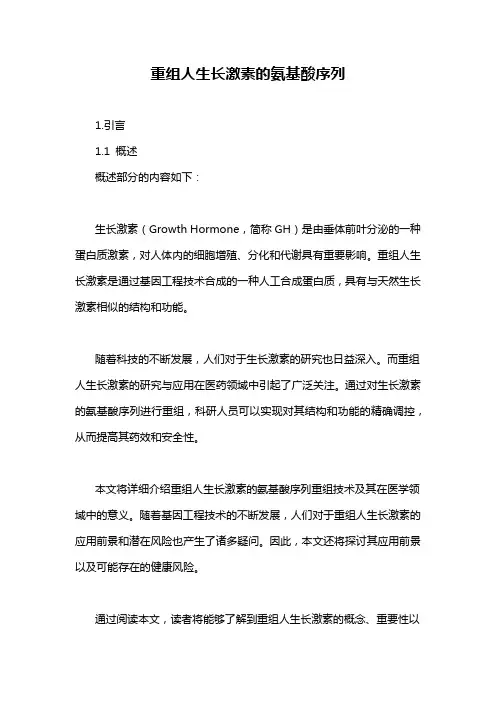 重组人生长激素的氨基酸序列

1.引言

1.1 概述

概述部分的内容如下：

生长激素（Growth Hormone，简称 GH）是由垂体前叶分泌的一种蛋白质激素，对人体内的细胞增殖、分化和代谢具有重要影响。重组人生长激素是通过基因工程技术合成的一种人工合成蛋白质，具有与天然生长激素相似的结构和功能。

随着科技的不断发展，人们对于生长激素的研究也日益深入。而重组人生长激素的研究与应用在医药领域中引起了广泛关注。通过对生长激素的氨基酸序列进行重组，科研人员可以实现对其结构和功能的精确调控，从而提高其药效和安全性。

本文将详细介绍重组人生长激素的氨基酸序列重组技术及其在医学领域中的意义。随着基因工程技术的不断发展，人们对于重组人生长激素的应用前景和潜在风险也产生了诸多疑问。因此，本文还将探讨其应用前景以及可能存在的健康风险。

通过阅读本文，读者将能够了解到重组人生长激素的概念、重要性以